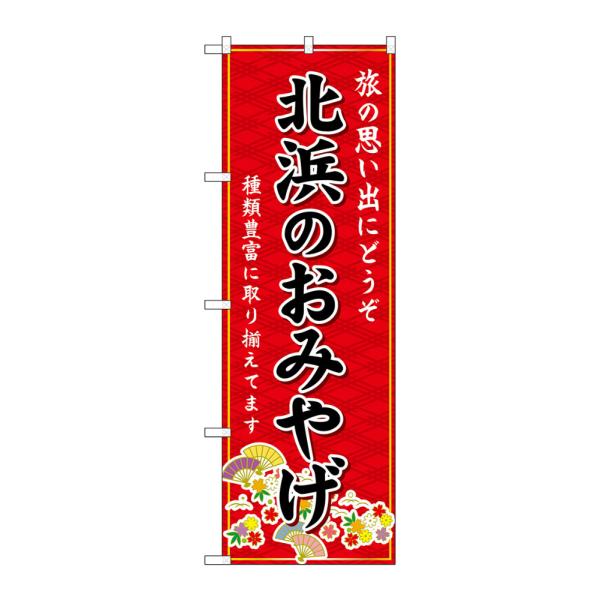 旅の思い出にどうぞ

北浜のおみやげ

種類豊富に取り揃えてます